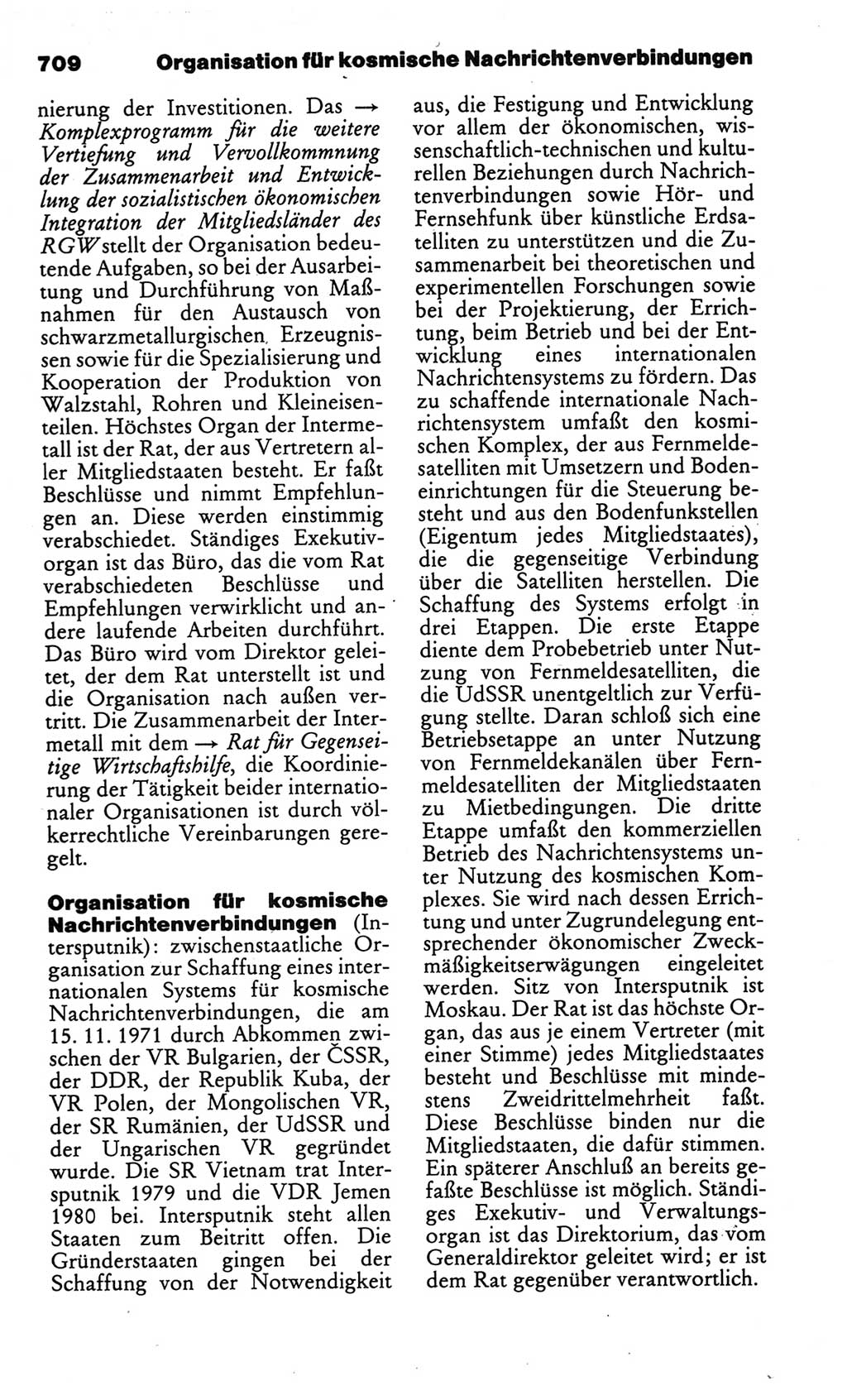 709 Organisation für kosmische Nachrichtenverbindungen

nierung der Investitionen. Das → Komplexprogramm für die weitere Vertiefung und Vervollkommnung der Zusammenarbeit und Entwicklung der sozialistischen ökonomischen Integration der Mitgliedsländer des RGW stellt der Organisation bedeutende Aufgaben, so bei der Ausarbeitung und Durchführung von Maßnahmen für den Austausch von schwarzmetallurgischen Erzeugnissen sowie für die Spezialisierung und Kooperation der Produktion von Walzstahl, Rohren und Kleineisenteilen. Höchstes Organ der Intermetall ist der Rat, der aus Vertretern aller Mitgliedstaaten besteht. Er faßt Beschlüsse und nimmt Empfehlungen an. Diese werden einstimmig verabschiedet. Ständiges Exekutivorgan ist das Büro, das die vom Rat verabschiedeten Beschlüsse und Empfehlungen verwirklicht und andere laufende Arbeiten durchführt. Das Büro wird vom Direktor geleitet, der dem Rat unterstellt ist und die Organisation nach außen vertritt. Die Zusammenarbeit der Intermetall mit dem → Rat für Gegenseitige Wirtschaftshilfe, die Koordinierung der Tätigkeit beider internationaler Organisationen ist durch völkerrechtliche Vereinbarungen geregelt.

Organisation für kosmische Nachrichtenverbindungen (Intersputnik): zwischenstaatliche Organisation zur Schaffung eines internationalen Systems für kosmische Nachrichtenverbindungen, die am 15. 11. 1971 durch Abkommen zwischen der VR Bulgarien, der ČSSR, der DDR, der Republik Kuba, der VR Polen, der Mongolischen VR, der SR Rumänien, der UdSSR und der Ungarischen VR gegründet wurde. Die SR Vietnam trat Intersputnik 1979 und die VDR Jemen 1980 bei. Intersputnik steht allen Staaten zum Beitritt offen. Die Gründerstaaten gingen bei der Schaffung von der Notwendigkeit aus, die Festigung und Entwicklung vor allem der ökonomischen, wissenschaftlich-technischen und kulturellen Beziehungen durch Nachrichtenverbindungen sowie Hör- und Fernsehfunk über künstliche Erdsatelliten zu unterstützen und die Zusammenarbeit bei theoretischen und experimentellen Forschungen sowie bei der Projektierung, der Errichtung, beim Betrieb und bei der Entwicklung eines internationalen Nachrichtensystems zu fördern. Das zu schaffende internationale Nachrichtensystem umfaßt den kosmischen Komplex, der aus Fernmeldesatelliten mit Umsetzern und Bodeneinrichtungen für die Steuerung besteht und aus den Bodenfunkstellen (Eigentum jedes Mitgliedstaates), die die gegenseitige Verbindung über die Satelliten herstellen. Die Schaffung des Systems erfolgt in drei Etappen. Die erste Etappe diente dem Probebetrieb unter Nutzung von Fernmeldesatelliten, die die UdSSR unentgeltlich zur Verfügung stellte. Daran schloß sich eine Betriebsetappe an unter Nutzung von Fernmeldekanälen über Fernmeldesatelliten der Mitgliedstaaten zu Mietbedingungen. Die dritte Etappe umfaßt den kommerziellen Betrieb des Nachrichtensystems unter Nutzung des kosmischen Komplexes. Sie wird nach dessen Errichtung und unter Zugrundelegung entsprechender ökonomischer Zweckmäßigkeitserwägungen eingeleitet werden. Sitz von Intersputnik ist Moskau. Der Rat ist das höchste Organ, das aus je einem Vertreter (mit einer Stimme) jedes Mitgliedstaates besteht und Beschlüsse mit mindestens Zweidrittelmehrheit faßt. Diese Beschlüsse binden nur die Mitgliedstaaten, die dafür stimmen. Ein späterer Anschluß an bereits gefaßte Beschlüsse ist möglich. Ständiges Exekutiv- und Verwaltungsorgan ist das Direktorium, das vom Generaldirektor geleitet wird; er ist dem Rat gegenüber verantwortlich.